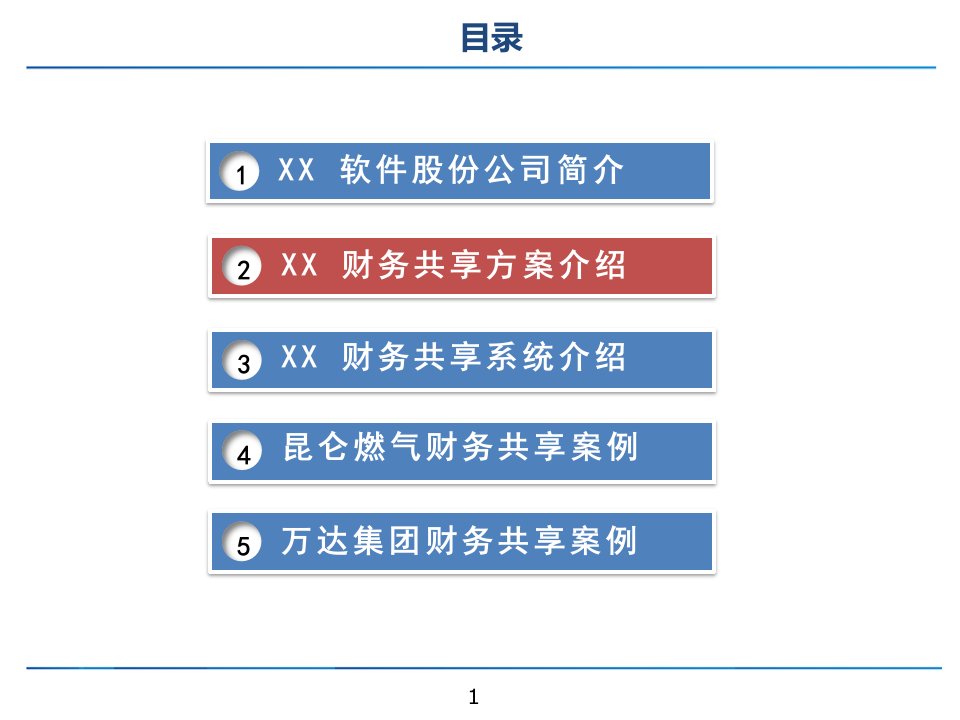 目录

1 XX 软件股份公司简介

2 XX 财务共享方案介绍

3 XX 财务共享系统介绍

4 昆仑燃气财务共享案例

5 万达集团财务共享案例

1